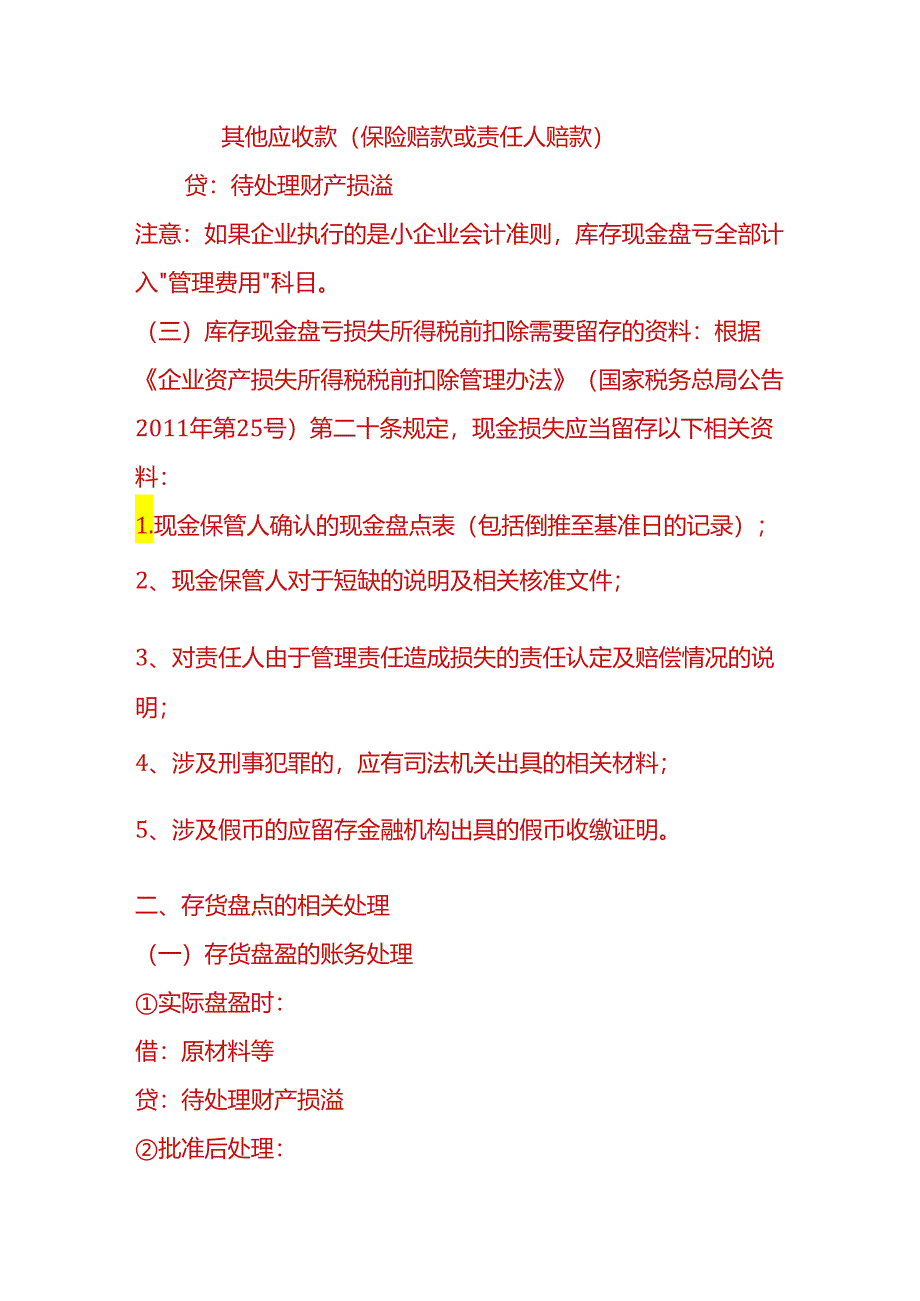 其他应收款（保险赔款或责任人赔款）

贷：待处理财产损溢

注意：如果企业执行的是小企业会计准则，库存现金盘亏全部计入"管理费用"科目。

（三）库存现金盘亏损失所得税前扣除需要留存的资料：根据《企业资产损失所得税税前扣除管理办法》（国家税务总局公告2011年第25号）第二十条规定，现金损失应当留存以下相关资料：

1.现金保管人确认的现金盘点表（包括倒推至基准日的记录）；

2、现金保管人对于短缺的说明及相关核准文件；

3、对责任人由于管理责任造成损失的责任认定及赔偿情况的说明；

4、涉及刑事犯罪的，应有司法机关出具的相关材料；

5、涉及假币的应留存金融机构出具的假币收缴证明。

二、存货盘点的相关处理

（一）存货盘盈的账务处理

①实际盘盈时：

借：原材料等

贷：待处理财产损溢

②批准后处理：